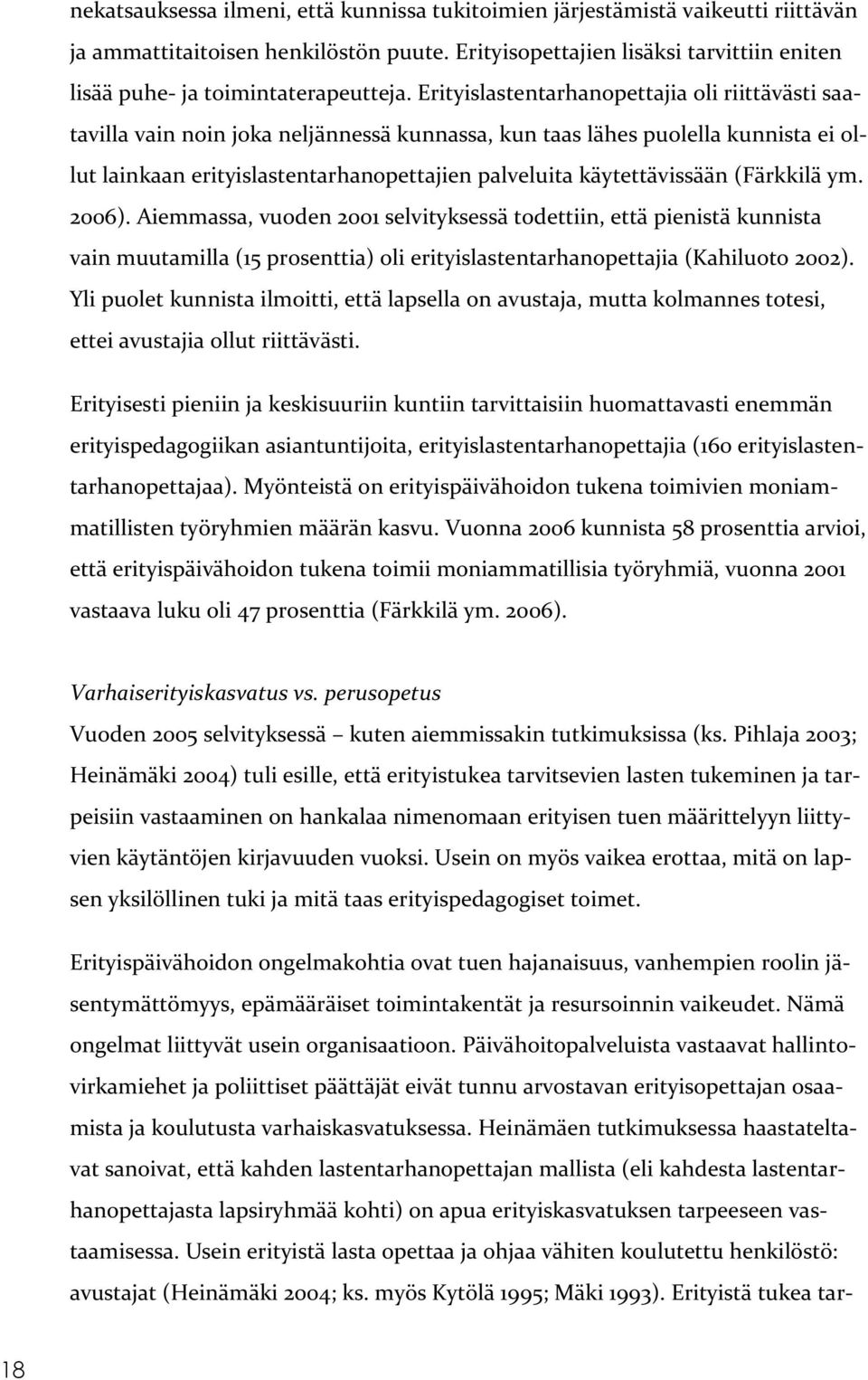 nekatsauksessa ilmeni, että kunnissa tukitoimien järjestämistä vaikeutti riittävän ja ammattitaitoisen henkilöstön puute. Erityisopettajien lisäksi tarvittiin eniten lisää puhe- ja toimintaterapeutteja. Erityislastentarhanopettajia oli riittävästi saatavilla vain noin joka neljännessä kunnassa, kun taas lähes puolella kunnista ei ollut lainkaan erityislastentarhanopettajien palveluita käytettävissään (Färkkilä ym. 2006). Aiemmassa, vuoden 2001 selvityksessä todettiin, että pienistä kunnista vain muutamilla (15 prosenttia) oli erityislastentarhanopettajia (Kahiluoto 2002). Yli puolet kunnista ilmoitti, että lapsella on avustaja, mutta kolmannes totesi, ettei avustajia ollut riittävästi.

Erityisesti pieniin ja keskisuuriin kuntiin tarvittaisiin huomattavasti enemmän erityispedagogiikan asiantuntijoita, erityislastentarhanopettajia (160 erityislastentarhanopettajaa). Myönteistä on erityispäivähoidon tukena toimivien moniammatillisten työryhmien määrän kasvu. Vuonna 2006 kunnista 58 prosenttia arvioi, että erityispäivähoidon tukena toimii moniammatillisia työryhmiä, vuonna 2001 vastaava luku oli 47 prosenttia (Färkkilä ym. 2006).

Varhaiserityiskasvatus vs. perusopetus

Vuoden 2005 selvityksessä – kuten aiemmissakin tutkimuksissa (ks. Pihlaja 2003; Heinämäki 2004) tuli esille, että erityistukea tarvitsevien lasten tukeminen ja tarpeisiin vastaaminen on hankalaa nimenomaan erityisen tuen määrittelyyn liittyvien käytäntöjen kirjavuuden vuoksi. Usein on myös vaikea erottaa, mitä on lapsen yksilöllinen tuki ja mitä taas erityispedagogiset toimet.

Erityispäivähoidon ongelmakohtia ovat tuen hajanaisuus, vanhempien roolin jäsentymättömyys, epämääräiset toimintakentät ja resursoinnin vaikeudet. Nämä ongelmat liittyvät usein organisaatioon. Päivähoitopalveluista vastaavat hallintovirkamiehet ja poliittiset päättäjät eivät tunnu arvostavan erityisopettajan osaamista ja koulutusta varhaiskasvatuksessa. Heinämäen tutkimuksessa haastateltavat sanoivat, että kahden lastentarhanopettajan mallista (eli kahdesta lastentarhanopettajasta lapsiryhmää kohti) on apua erityiskasvatuksen tarpeeseen vastaamisessa. Usein erityistä lasta opettaa ja ohjaa vähiten koulutettu henkilöstö: avustajat (Heinämäki 2004; ks. myös Kytölä 1995; Mäki 1993). Erityistä tukea tar-

18